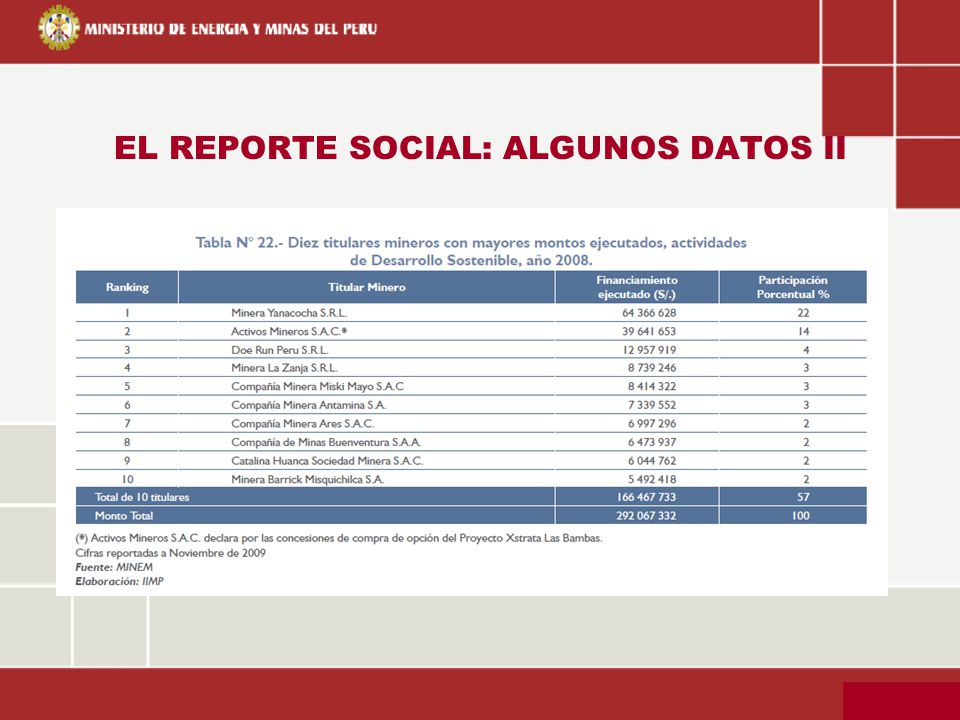 MINISTERIO DE ENERGIA Y MINAS DEL PERU

EL REPORTE SOCIAL: ALGUNOS DATOS II

Tabla N° 22.- Diez titulares mineros con mayores montos ejecutados, actividades de Desarrollo Sostenible, año 2008.

| Ranking | Titular Minero | Financiamiento ejecutado (S/.) | Participación Porcentual % |
|---|---|---|---|
| 1 | Minera Yanacocha S.R.L. | 64 366 628 | 22 |
| 2 | Activos Mineros S.A.C.* | 39 641 653 | 14 |
| 3 | Doe Run Peru S.R.L. | 12 957 919 | 4 |
| 4 | Minera La Zanja S.R.L. | 8 739 246 | 3 |
| 5 | Compañía Minera Miski Mayo S.A.C | 8 414 322 | 3 |
| 6 | Compañía Minera Antamina S.A. | 7 339 552 | 3 |
| 7 | Compañía Minera Ares S.A.C. | 6 997 296 | 2 |
| 8 | Compañía de Minas Buenventura S.A.A. | 6 473 937 | 2 |
| 9 | Catalina Huanca Sociedad Minera S.A.C. | 6 044 762 | 2 |
| 10 | Minera Barrick Misquichilca S.A. | 5 492 418 | 2 |
| Total de 10 titulares | | 166 467 733 | 57 |
| Monto Total | | 292 067 332 | 100 |

(*) Activos Mineros S.A.C. declara por las concesiones de compra de opción del Proyecto Xstrata Las Bambas.
Cifras reportadas a Noviembre de 2009
Fuente: MINEM
Elaboración: IIMP